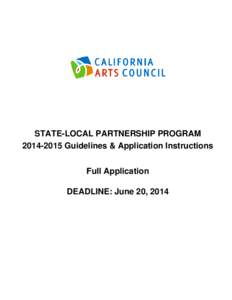 CALIFORNIA
ARTS COUNCIL

STATE-LOCAL PARTNERSHIP PROGRAM
2014-2015 Guidelines & Application Instructions

Full Application

DEADLINE: June 20, 2014